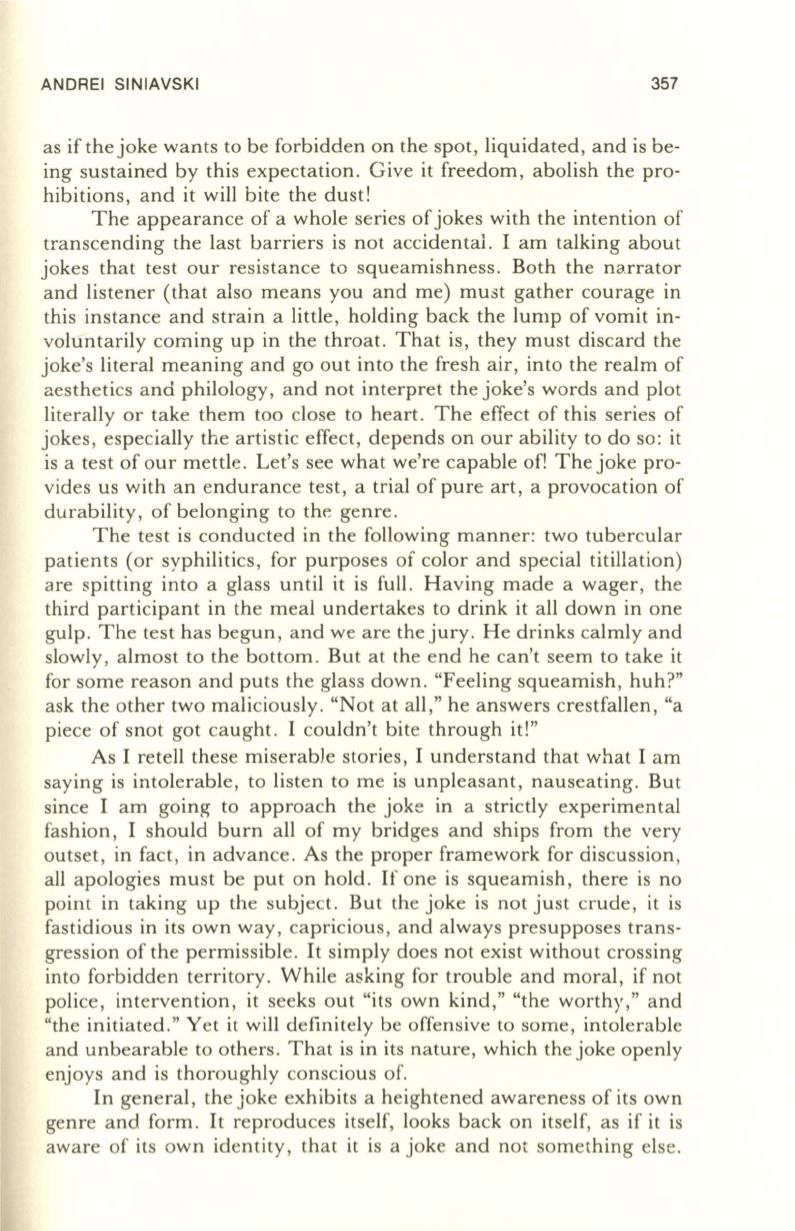 ANDREI SINIAVSKI 357

as if the joke wants to be forbidden on the spot, liquidated, and is being sustained by this expectation. Give it freedom, abolish the prohibitions, and it will bite the dust!

The appearance of a whole series of jokes with the intention of transcending the last barriers is not accidental. I am talking about jokes that test our resistance to squeamishness. Both the narrator and listener (that also means you and me) must gather courage in this instance and strain a little, holding back the lump of vomit involuntarily coming up in the throat. That is, they must discard the joke's literal meaning and go out into the fresh air, into the realm of aesthetics and philology, and not interpret the joke's words and plot literally or take them too close to heart. The effect of this series of jokes, especially the artistic effect, depends on our ability to do so: it is a test of our mettle. Let's see what we're capable of! The joke provides us with an endurance test, a trial of pure art, a provocation of durability, of belonging to the genre.

The test is conducted in the following manner: two tubercular patients (or syphilitics, for purposes of color and special titillation) are spitting into a glass until it is full. Having made a wager, the third participant in the meal undertakes to drink it all down in one gulp. The test has begun, and we are the jury. He drinks calmly and slowly, almost to the bottom. But at the end he can't seem to take it for some reason and puts the glass down. "Feeling squeamish, huh?" ask the other two maliciously. "Not at all," he answers crestfallen, "a piece of snot got caught. I couldn't bite through it!"

As I retell these miserable stories, I understand that what I am saying is intolerable, to listen to me is unpleasant, nauseating. But since I am going to approach the joke in a strictly experimental fashion, I should burn all of my bridges and ships from the very outset, in fact, in advance. As the proper framework for discussion, all apologies must be put on hold. If one is squeamish, there is no point in taking up the subject. But the joke is not just crude, it is fastidious in its own way, capricious, and always presupposes transgression of the permissible. It simply does not exist without crossing into forbidden territory. While asking for trouble and moral, if not police, intervention, it seeks out "its own kind," "the worthy," and "the initiated." Yet it will definitely be offensive to some, intolerable and unbearable to others. That is in its nature, which the joke openly enjoys and is thoroughly conscious of.

In general, the joke exhibits a heightened awareness of its own genre and form. It reproduces itself, looks back on itself, as if it is aware of its own identity, that it is a joke and not something else.